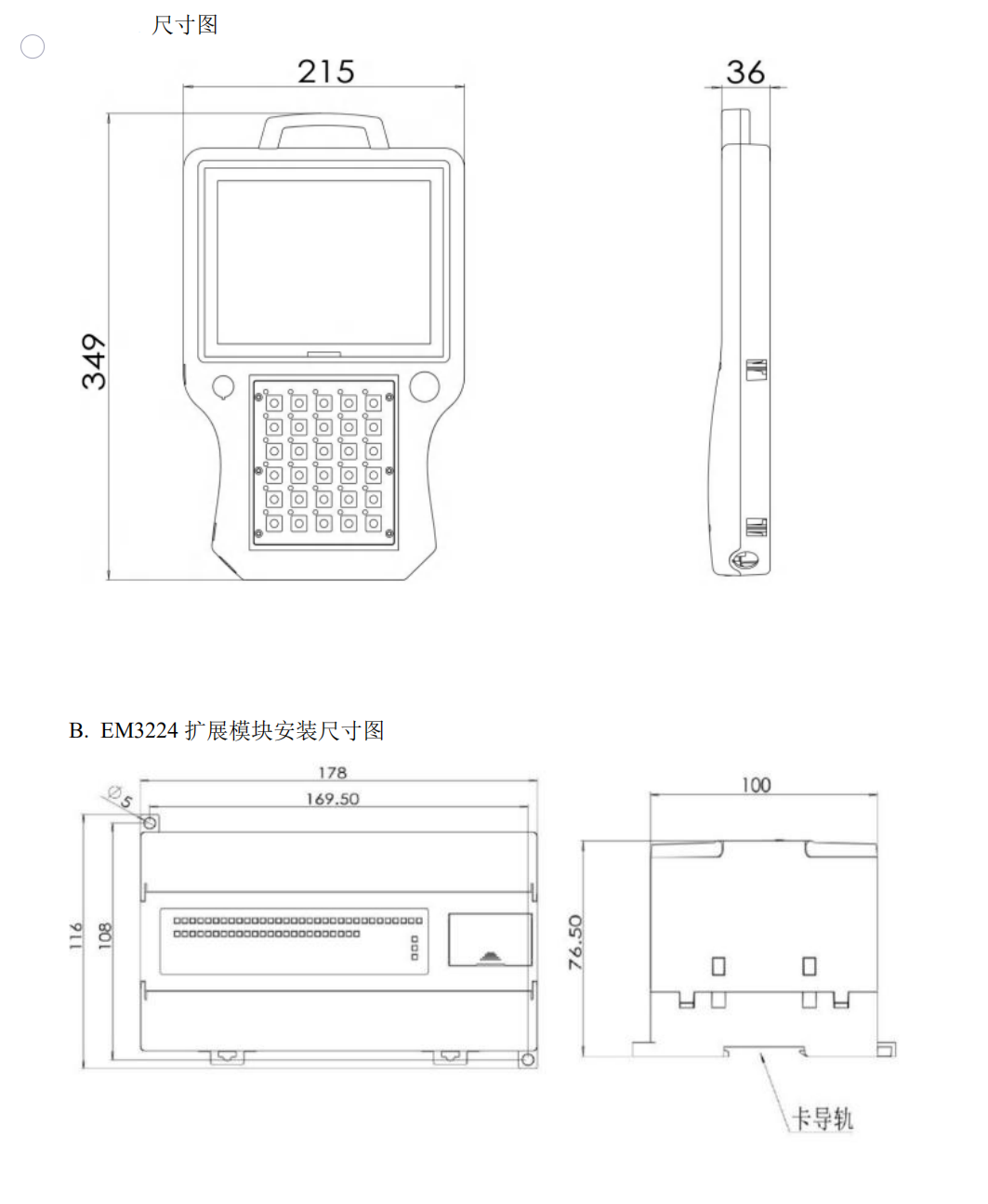 尺寸图

215

36

349

B. EM3224 扩展模块安装尺寸图

178

169.50

$\varnothing 5$

116

108

100

76.50

卡导轨